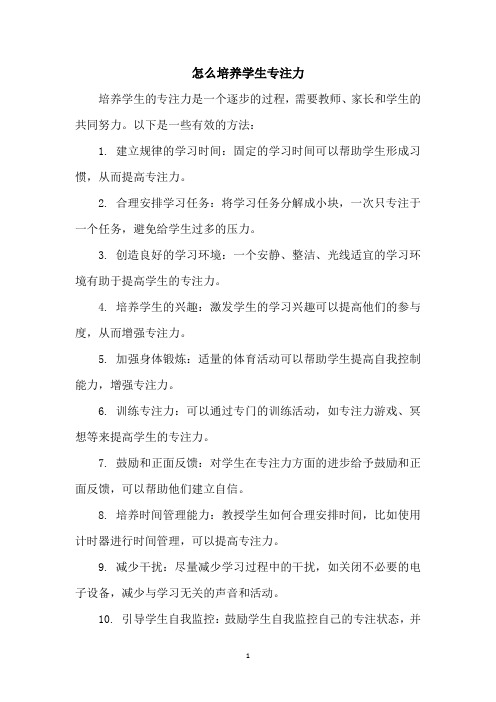 怎么培养学生专注力

培养学生的专注力是一个逐步的过程，需要教师、家长和学生的共同努力。以下是一些有效的方法：

1. 建立规律的学习时间：固定的学习时间可以帮助学生形成习惯，从而提高专注力。

2. 合理安排学习任务：将学习任务分解成小块，一次只专注于一个任务，避免给学生过多的压力。

3. 创造良好的学习环境：一个安静、整洁、光线适宜的学习环境有助于提高学生的专注力。

4. 培养学生的兴趣：激发学生的学习兴趣可以提高他们的参与度，从而增强专注力。

5. 加强身体锻炼：适量的体育活动可以帮助学生提高自我控制能力，增强专注力。

6. 训练专注力：可以通过专门的训练活动，如专注力游戏、冥想等来提高学生的专注力。

7. 鼓励和正面反馈：对学生在专注力方面的进步给予鼓励和正面反馈，可以帮助他们建立自信。

8. 培养时间管理能力：教授学生如何合理安排时间，比如使用计时器进行时间管理，可以提高专注力。

9. 减少干扰：尽量减少学习过程中的干扰，如关闭不必要的电子设备，减少与学习无关的声音和活动。

10. 引导学生自我监控：鼓励学生自我监控自己的专注状态，并

1